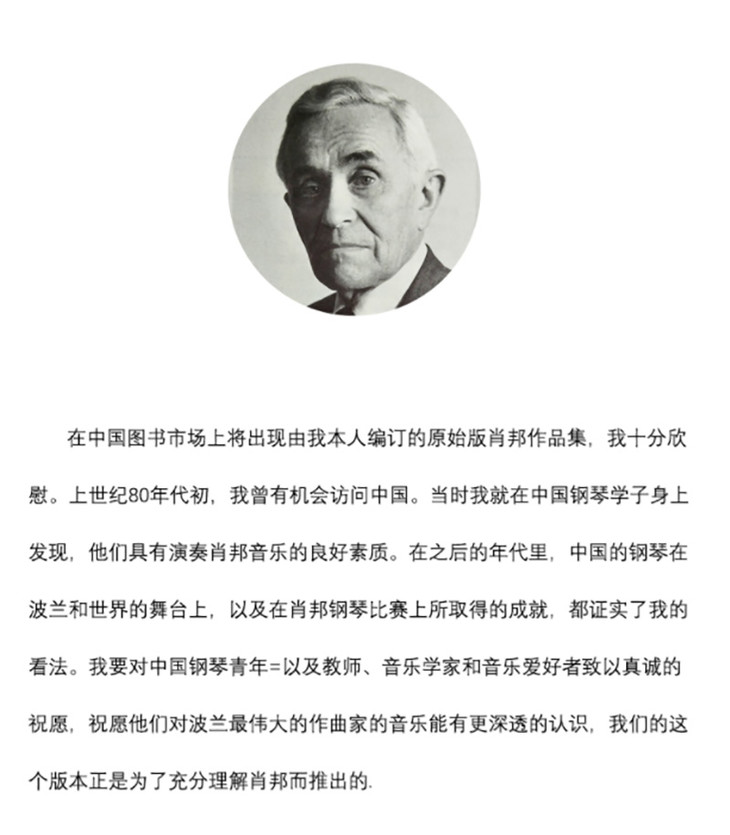 在中国图书市场上将出现由我本人编订的原始版肖邦作品集，我十分欣慰。上世纪80年代初，我曾有机会访问中国。当时我就在中国钢琴学子身上发现，他们具有演奏肖邦音乐的良好素质。在之后的年代里，中国的钢琴在波兰和世界的舞台上，以及在肖邦钢琴比赛上所取得的成就，都证实了我的看法。我要对中国钢琴青年=以及教师、音乐学家和音乐爱好者致以真诚的祝愿，祝愿他们对波兰最伟大的作曲家的音乐能有更深透的认识，我们的这个版本正是为了充分理解肖邦而推出的.